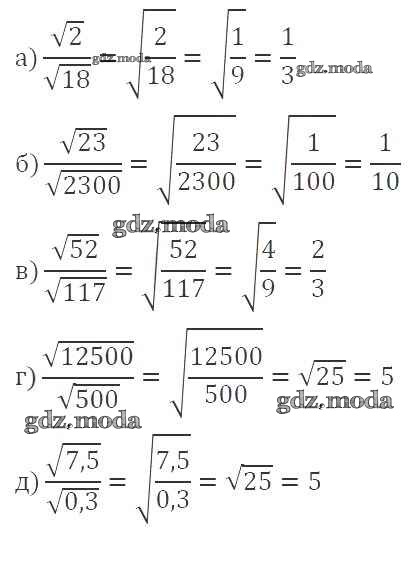 а) $\frac{\sqrt{2}}{\sqrt{18}} = \sqrt{\frac{2}{18}} = \sqrt{\frac{1}{9}} = \frac{1}{3}$ gdz.moda gdz.moda

б) $\frac{\sqrt{23}}{\sqrt{2300}} = \sqrt{\frac{23}{2300}} = \sqrt{\frac{1}{100}} = \frac{1}{10}$

gdz.moda

в) $\frac{\sqrt{52}}{\sqrt{117}} = \sqrt{\frac{52}{117}} = \sqrt{\frac{4}{9}} = \frac{2}{3}$

г) $\frac{\sqrt{12500}}{\sqrt{500}} = \sqrt{\frac{12500}{500}} = \sqrt{25} = 5$

gdz.moda

gdz.moda

д) $\frac{\sqrt{7,5}}{\sqrt{0,3}} = \sqrt{\frac{7,5}{0,3}} = \sqrt{25} = 5$